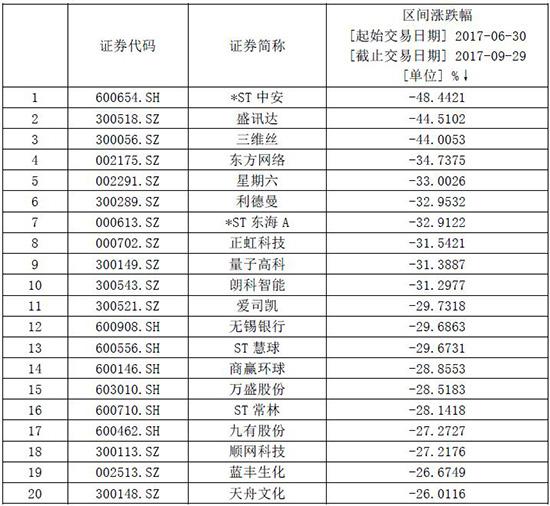 |  | 证券代码 | 证券简称 | 区间涨跌幅 [起始交易日期] 2017-06-30 [截止交易日期] 2017-09-29 [单位] %↓ |
|---|---|---|---|
| 1 | 600654.SH | *ST 中安 | -48.4421 |
| 2 | 300518.SZ | 盛讯达 | -44.5102 |
| 3 | 300056.SZ | 三维丝 | -44.0053 |
| 4 | 002175.SZ | 东方网络 | -34.7375 |
| 5 | 002291.SZ | 星期六 | -33.0026 |
| 6 | 300289.SZ | 利德曼 | -32.9532 |
| 7 | 000613.SZ | *ST 东海 A | -32.9122 |
| 8 | 000702.SZ | 正虹科技 | -31.5421 |
| 9 | 300149.SZ | 量子高科 | -31.3887 |
| 10 | 300543.SZ | 朗科智能 | -31.2977 |
| 11 | 300521.SZ | 爱司凯 | -29.7318 |
| 12 | 600908.SH | 无锡银行 | -29.6863 |
| 13 | 600556.SH | ST 慧球 | -29.6731 |
| 14 | 600146.SH | 商赢环球 | -28.8553 |
| 15 | 603010.SH | 万盛股份 | -28.5183 |
| 16 | 600710.SH | ST 常林 | -28.1418 |
| 17 | 600462.SH | 九有股份 | -27.2727 |
| 18 | 300113.SZ | 顺网科技 | -27.2176 |
| 19 | 002513.SZ | 蓝丰生化 | -26.6749 |
| 20 | 300148.SZ | 天舟文化 | -26.0116 |